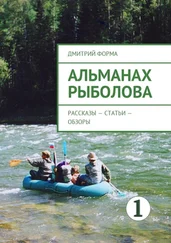 ДМИТРИЙ ФОРМА

АЛЬМАНАХ РЫБОЛОВА

РАССКАЗЫ — СТАТЬИ — ОБЗОРЫ

1